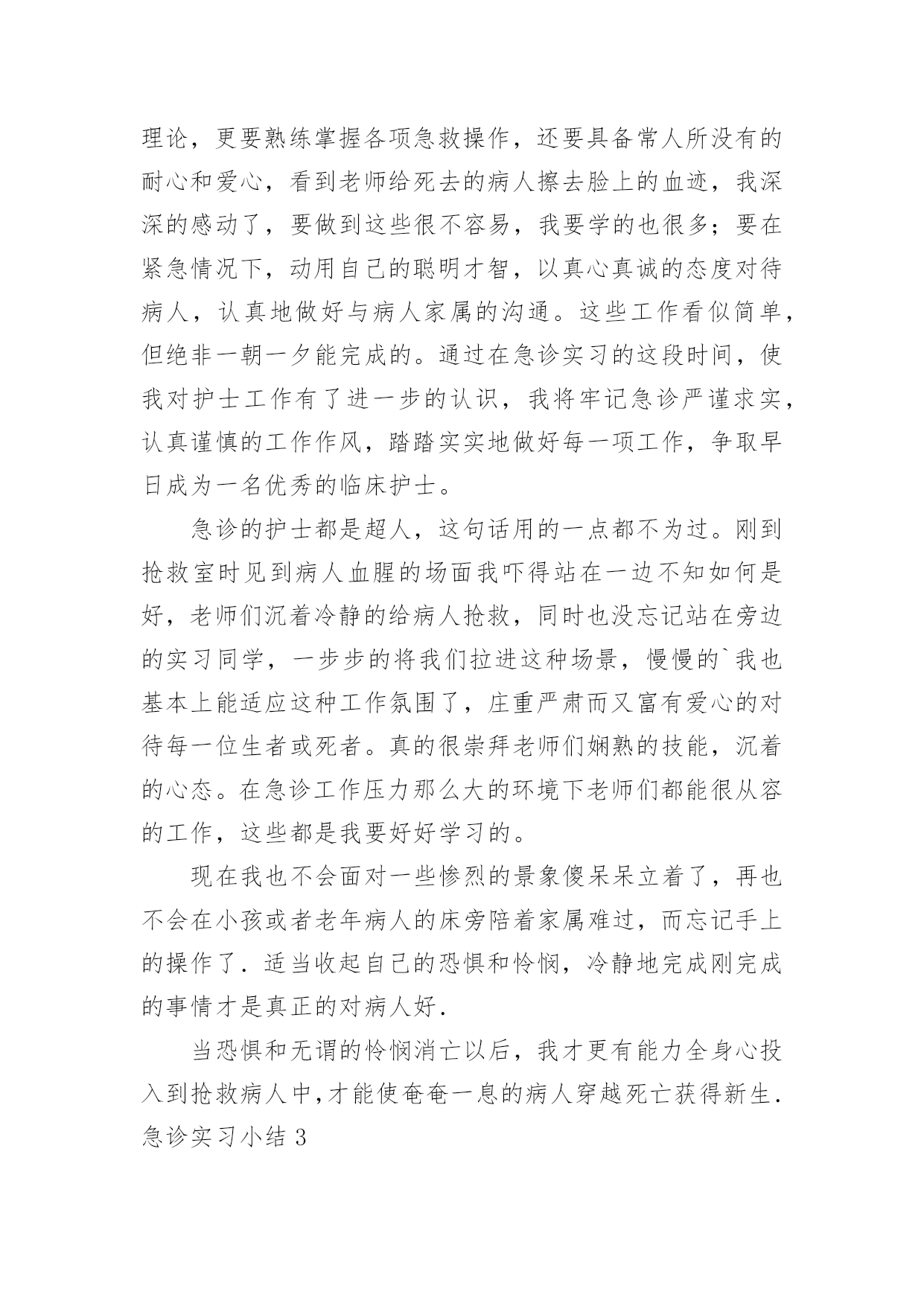 理论，更要熟练掌握各项急救操作，还要具备常人所没有的耐心和爱心，看到老师给死去的病人擦去脸上的血迹，我深深的感动了，要做到这些很不容易，我要学的也很多；要在紧急情况下，动用自己的聪明才智，以真心真诚的态度对待病人，认真地做好与病人家属的沟通。这些工作看似简单，但绝非一朝一夕能完成的。通过在急诊实习的这段时间，使我对护士工作有了进一步的认识，我将牢记急诊严谨求实，认真谨慎的工作作风，踏踏实实地做好每一项工作，争取早日成为一名优秀的临床护士。

急诊的护士都是超人，这句话用的一点都不为过。刚到抢救室时见到病人血腥的场面我吓得站在一边不知如何是好，老师们沉着冷静的给病人抢救，同时也没忘记站在旁边的实习同学，一步步的将我们拉进这种场景，慢慢的`我也基本上能适应这种工作氛围了，庄重严肃而又富有爱心的对待每一位生者或死者。真的很崇拜老师们娴熟的技能，沉着的心态。在急诊工作压力那么大的环境下老师们都能很从容的工作，这些都是我要好好学习的。

现在我也不会面对一些惨烈的景象傻呆呆立着了，再也不会在小孩或者老年病人的床旁陪着家属难过，而忘记手上的操作了．适当收起自己的恐惧和怜悯，冷静地完成刚完成的事情才是真正的对病人好．

当恐惧和无谓的怜悯消亡以后，我才更有能力全身心投入到抢救病人中，才能使奄奄一息的病人穿越死亡获得新生．

急诊实习小结 3